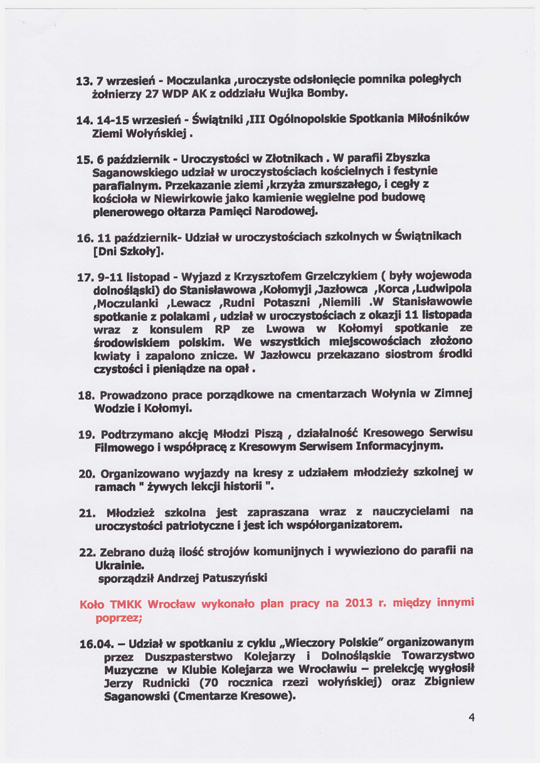 13. 7 wrzesień - Moczulanka ,uroczyste odsłonięcie pomnika poległych żołnierzy 27 WDP AK z oddziału Wujka Bomby.

14. 14-15 wrzesień - Świątniki ,III Ogólnopolskie Spotkania Miłośników Ziemi Wołyńskiej .

15. 6 październik - Uroczystości w Złotnikach . W parafii Zbyszka Saganowskiego udział w uroczystościach kościelnych i festynie parafialnym. Przekazanie ziemi ,krzyża zmurszałego, i cegły z kościoła w Niewirkowie jako kamienie węgielne pod budowę plenerowego ołtarza Pamięci Narodowej.

16. 11 październik- Udział w uroczystościach szkolnych w Świątnikach [Dni Szkoły].

17. 9-11 listopad - Wyjazd z Krzysztofem Grzelczykiem ( były wojewoda dolnośląski) do Stanisławowa ,Kołomyji ,Jazłowca ,Korca ,Ludwipola ,Moczulanki ,Lewacz ,Rudni Potaszni ,Niemili .W Stanisławowie spotkanie z polakami , udział w uroczystościach z okazji 11 listopada wraz z konsulem RP ze Lwowa w Kołomyi spotkanie ze środowiskiem polskim. We wszystkich miejscowościach złożono kwiaty i zapalono znicze. W Jazłowcu przekazano siostrom środki czystości i pieniądze na opał .

18. Prowadzono prace porządkowe na cmentarzach Wołynia w Zimnej Wodzie i Kołomyi.

19. Podtrzymano akcję Młodzi Piszą , działalność Kresowego Serwisu Filmowego i współpracę z Kresowym Serwisem Informacyjnym.

20. Organizowano wyjazdy na kresy z udziałem młodzieży szkolnej w ramach " żywych lekcji historii ".

21. Młodzież szkolna jest zapraszana wraz z nauczycielami na uroczystości patriotyczne i jest ich współorganizatorem.

22. Zebrano dużą ilość strojów komunijnych i wywieziono do parafii na Ukrainie.
sporządził Andrzej Patuszyński

Koło TMKK Wrocław wykonało plan pracy na 2013 r. między innymi poprzez;

16.04. – Udział w spotkaniu z cyklu „Wieczory Polskie" organizowanym przez Duszpasterstwo Kolejarzy i Dolnośląskie Towarzystwo Muzyczne w Klubie Kolejarza we Wrocławiu – prelekcję wygłosił Jerzy Rudnicki (70 rocznica rzezi wołyńskiej) oraz Zbigniew Saganowski (Cmentarze Kresowe).

4